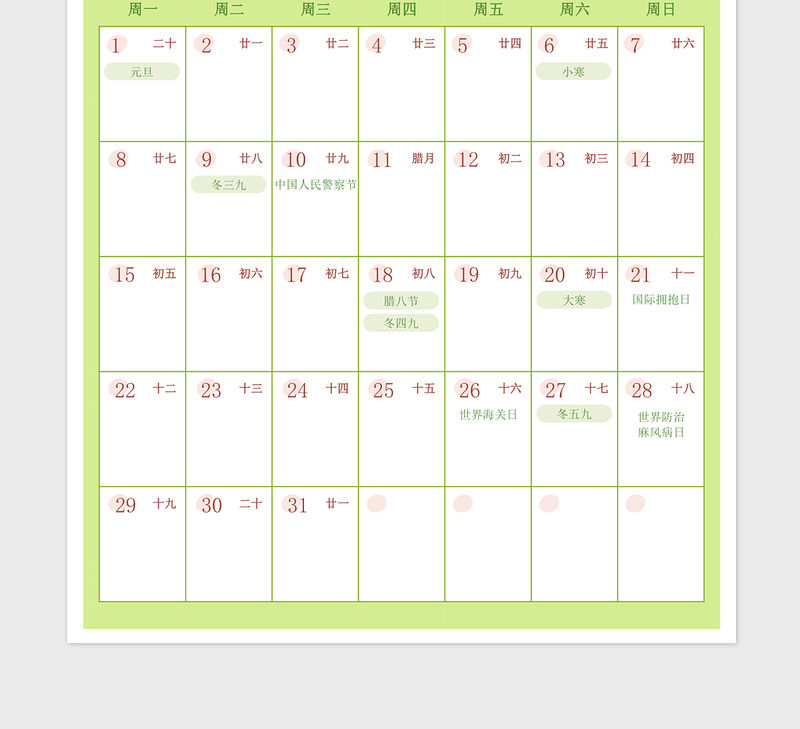 | 周一 | 周二 | 周三 | 周四 | 周五 | 周六 | 周日 |
|---|---|---|---|---|---|---|
| 1 二十 元旦 | 2 廿一 | 3 廿二 | 4 廿三 | 5 廿四 | 6 廿五 小寒 | 7 廿六 |
| 8 廿七 | 9 廿八 冬三九 | 10 廿九 中国人民警察节 | 11 腊月 | 12 初二 | 13 初三 | 14 初四 |
| 15 初五 | 16 初六 | 17 初七 | 18 初八 腊八节 冬四九 | 19 初九 | 20 初十 大寒 | 21 十一 国际拥抱日 |
| 22 十二 | 23 十三 | 24 十四 | 25 十五 | 26 十六 世界海关日 | 27 十七 冬五九 | 28 十八 世界防治麻风病日 |
| 29 十九 | 30 二十 | 31 廿一 |  |  |  |  |